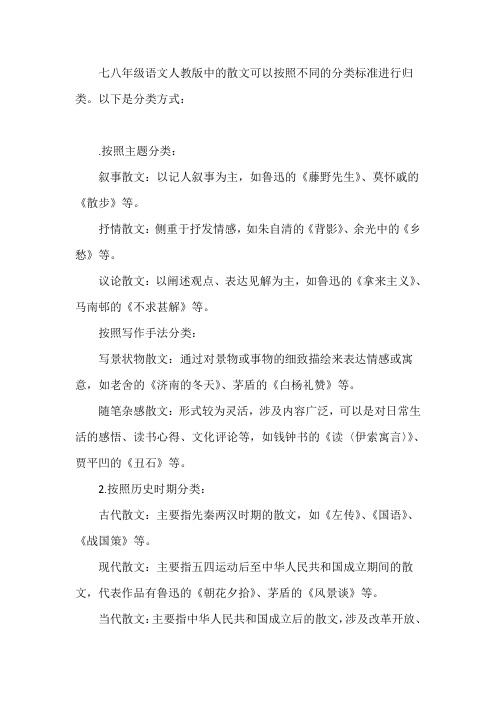 七八年级语文人教版中的散文可以按照不同的分类标准进行归类。以下是分类方式：

.按照主题分类：

叙事散文：以记人叙事为主，如鲁迅的《藤野先生》、莫怀戚的《散步》等。

抒情散文：侧重于抒发情感，如朱自清的《背影》、余光中的《乡愁》等。

议论散文：以阐述观点、表达见解为主，如鲁迅的《拿来主义》、马南邨的《不求甚解》等。

按照写作手法分类：

写景状物散文：通过对景物或事物的细致描绘来表达情感或寓意，如老舍的《济南的冬天》、茅盾的《白杨礼赞》等。

随笔杂感散文：形式较为灵活，涉及内容广泛，可以是对日常生活的感悟、读书心得、文化评论等，如钱钟书的《读〈伊索寓言〉》、贾平凹的《丑石》等。

2.按照历史时期分类：

古代散文：主要指先秦两汉时期的散文，如《左传》、《国语》、《战国策》等。

现代散文：主要指五四运动后至中华人民共和国成立期间的散文，代表作品有鲁迅的《朝花夕拾》、茅盾的《风景谈》等。

当代散文：主要指中华人民共和国成立后的散文，涉及改革开放、